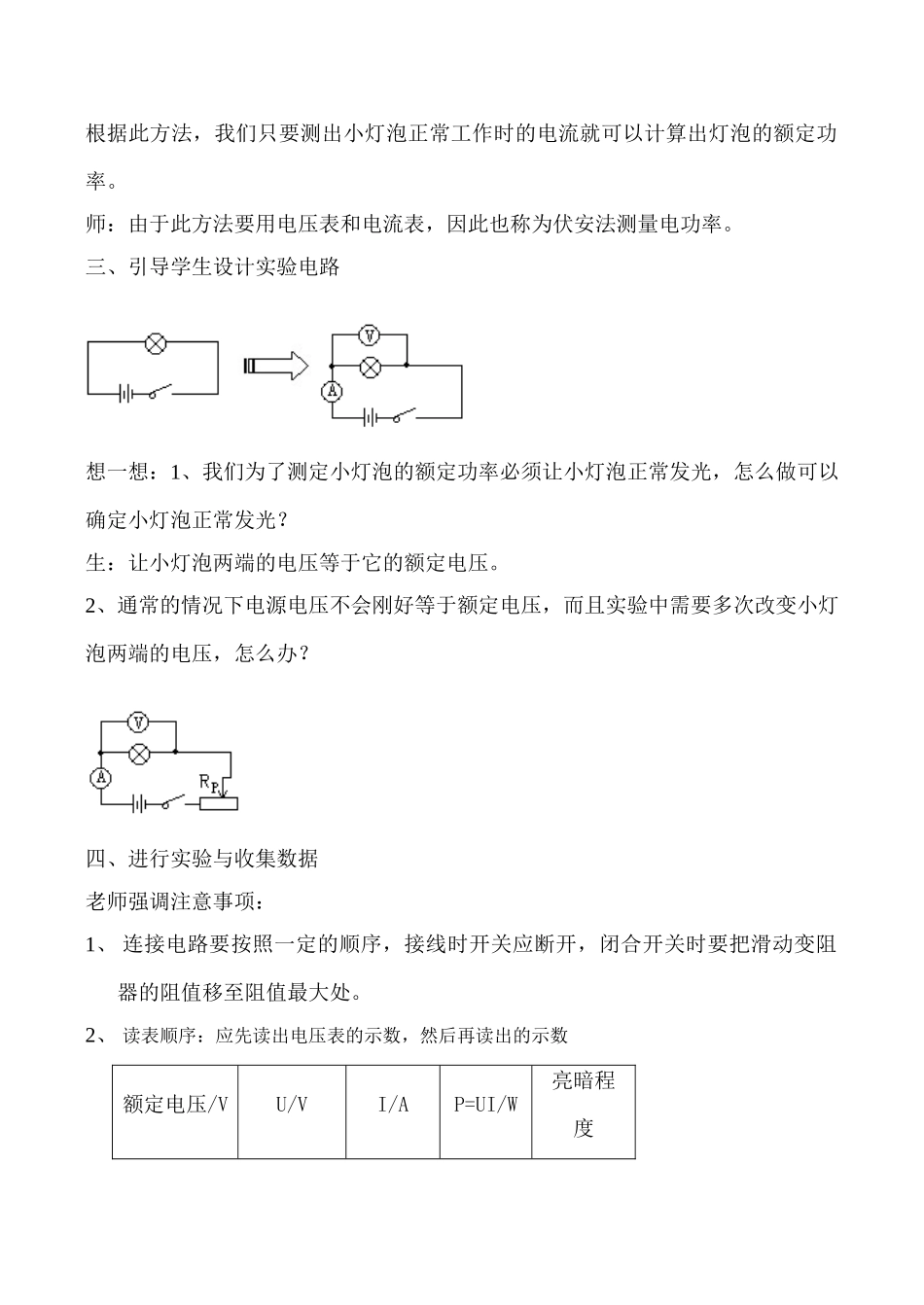 根据此方法，我们只要测出小灯泡正常工作时的电流就可以计算出灯泡的额定功率。

师：由于此方法要用电压表和电流表，因此也称为伏安法测量电功率。

三、引导学生设计实验电路

V

A

想一想：1、我们为了测定小灯泡的额定功率必须让小灯泡正常发光，怎么做可以确定小灯泡正常发光？

生：让小灯泡两端的电压等于它的额定电压。

2、通常的情况下电源电压不会刚好等于额定电压，而且实验中需要多次改变小灯泡两端的电压，怎么办？

V

A

$R_P$

四、进行实验与收集数据

老师强调注意事项：

1、 连接电路要按照一定的顺序，接线时开关应断开，闭合开关时要把滑动变阻器的阻值移至阻值最大处。

2、 读表顺序：应先读出电压表的示数，然后再读出的示数

| 额定电压/V | U/V | I/A | P=UI/W | 亮暗程度 |
|---|---|---|---|---|